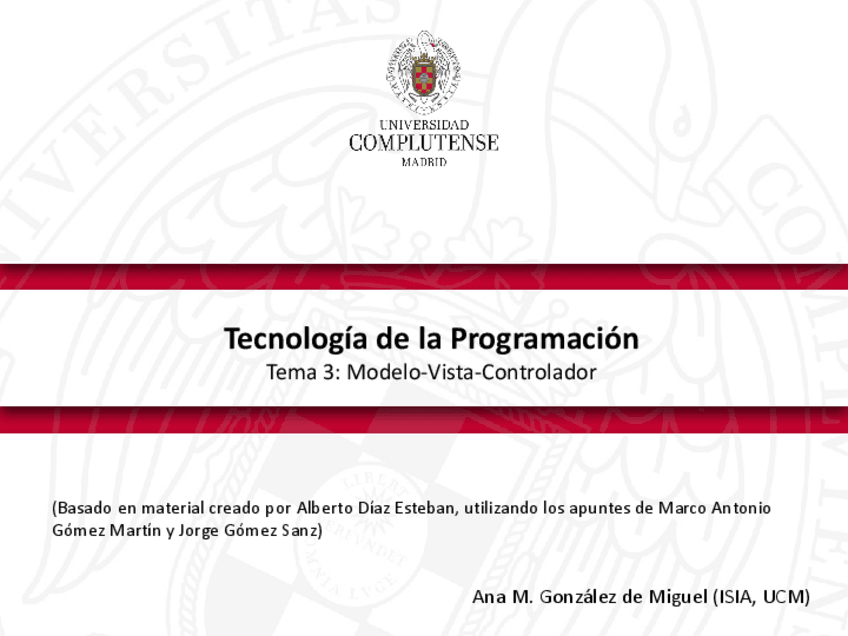 UNIVERSIDAD
COMPLUTENSE
MADRID

Tecnología de la Programación
Tema 3: Modelo-Vista-Controlador

(Basado en material creado por Alberto Díaz Esteban, utilizando los apuntes de Marco Antonio Gómez Martín y Jorge Gómez Sanz)

Ana M. González de Miguel (ISIA, UCM)